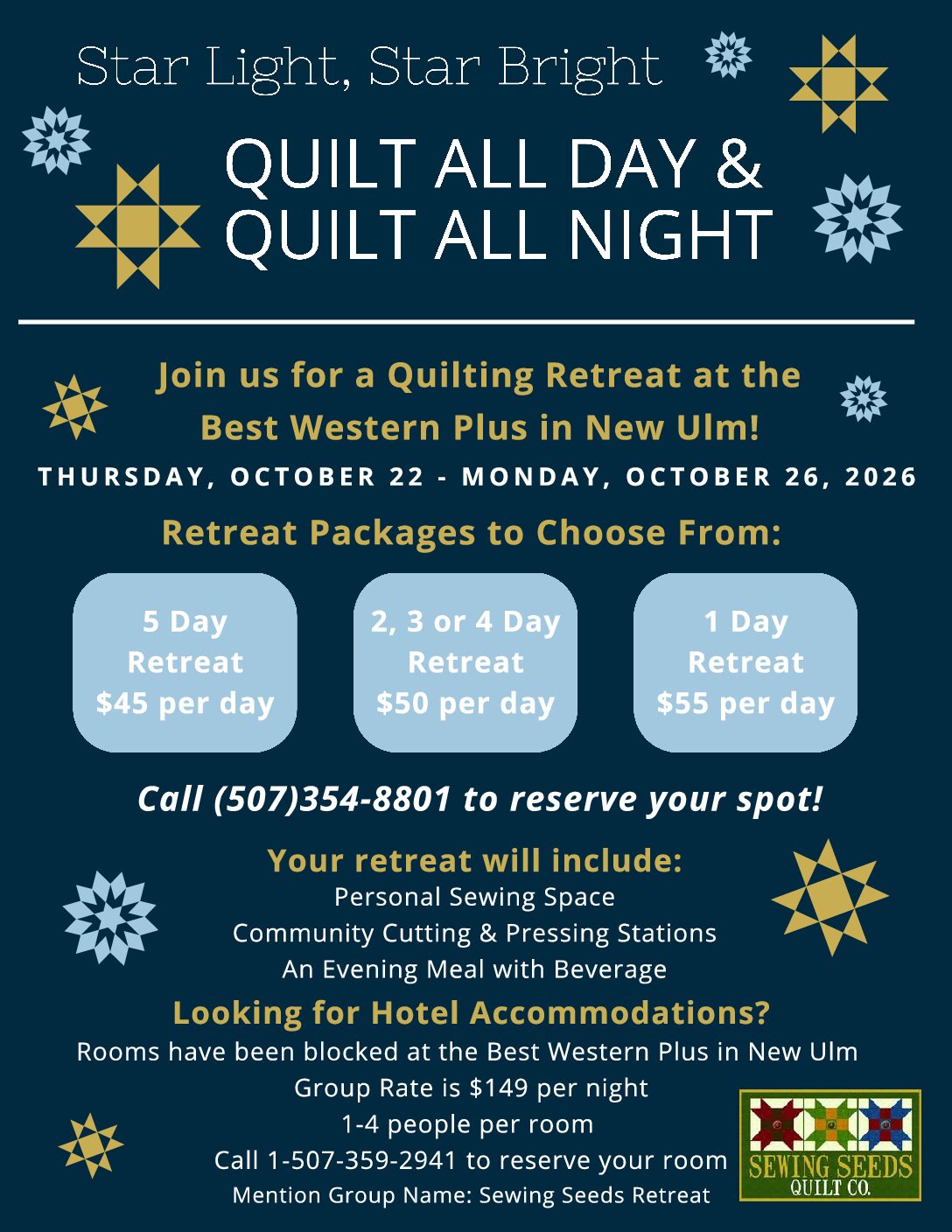 Star Light, Star Bright

QUILT ALL DAY &
QUILT ALL NIGHT

Join us for a Quilting Retreat at the Best Western Plus in New Ulm!

THURSDAY, OCTOBER 22 - MONDAY, OCTOBER 26, 2026

Retreat Packages to Choose From:

5 Day
Retreat
$45 per day

2, 3 or 4 Day
Retreat
$50 per day

1 Day
Retreat
$55 per day

Call (507)354-8801 to reserve your spot!

Your retreat will include:
Personal Sewing Space
Community Cutting & Pressing Stations
An Evening Meal with Beverage

Looking for Hotel Accommodations?
Rooms have been blocked at the Best Western Plus in New Ulm
Group Rate is $149 per night
1-4 people per room
Call 1-507-359-2941 to reserve your room
Mention Group Name: Sewing Seeds Retreat

SEWING SEEDS
QUILT CO.